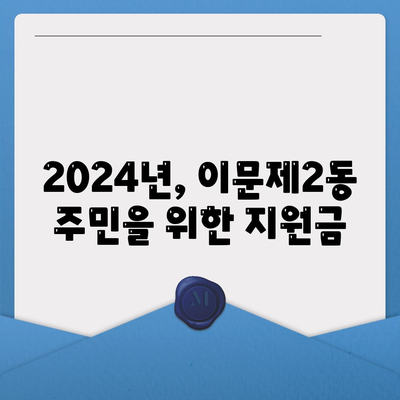 2024년, 이문제2동 주민을 위한 지원금

M